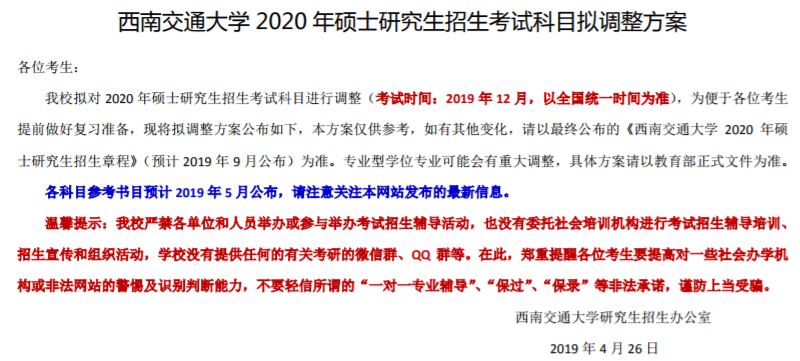 西南交通大学 2020 年硕士研究生招生考试科目拟调整方案

各位考生：

我校拟对 2020 年硕士研究生招生考试科目进行调整（考试时间：2019 年 12 月，以全国统一时间为准），为便于各位考生提前做好复习准备，现将拟调整方案公布如下，本方案仅供参考，如有其他变化，请以最终公布的《西南交通大学 2020 年硕士研究生招生章程》（预计 2019 年 9 月公布）为准。专业型学位专业可能会有重大调整，具体方案请以教育部正式文件为准。

各科目参考书目预计 2019 年 5 月公布，请注意关注本网站发布的最新信息。

温馨提示：我校严禁各单位和人员举办或参与举办考试招生辅导活动，也没有委托社会培训机构进行考试招生辅导培训、招生宣传和组织活动，学校没有提供任何的有关考研的微信群、QQ 群等。在此，郑重提醒各位考生要提高对一些社会办学机构或非法网站的警惕及识别判断能力，不要轻信所谓的“一对一专业辅导”、“保过”、“保录”等非法承诺，谨防上当受骗。

西南交通大学研究生招生办公室

2019 年 4 月 26 日